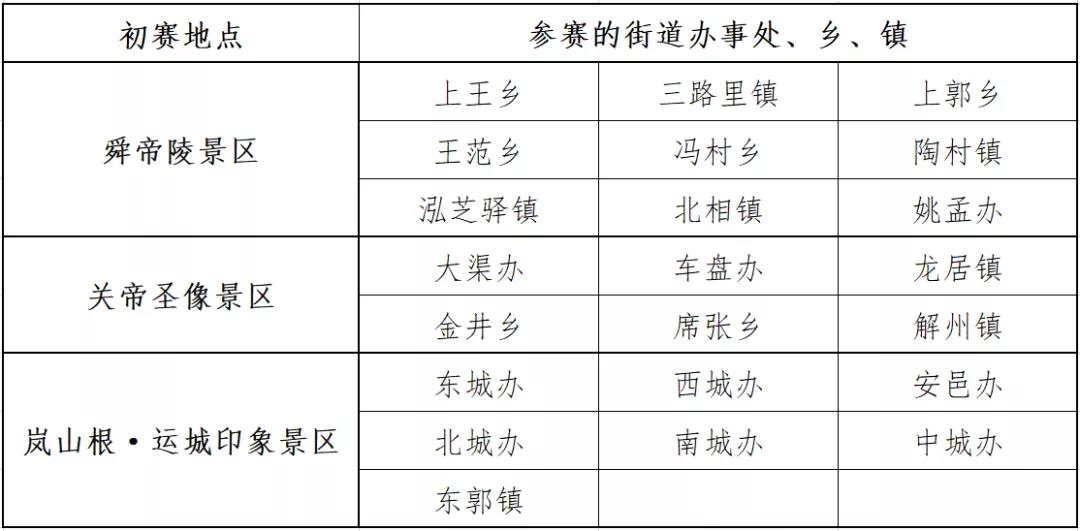 | 初赛地点 | 参赛的街道办事处、乡、镇 | | |
|---|---|---|---|
| 舜帝陵景区 | 上王乡 | 三路里镇 | 上郭乡 |
| | 王范乡 | 冯村乡 | 陶村镇 |
| | 泓芝驿镇 | 北相镇 | 姚孟办 |
| 关帝圣像景区 | 大渠办 | 车盘办 | 龙居镇 |
| | 金井乡 | 席张乡 | 解州镇 |
| 岚山根•运城印象景区 | 东城办 | 西城办 | 安邑办 |
| | 北城办 | 南城办 | 中城办 |
| | 东郭镇 | | |